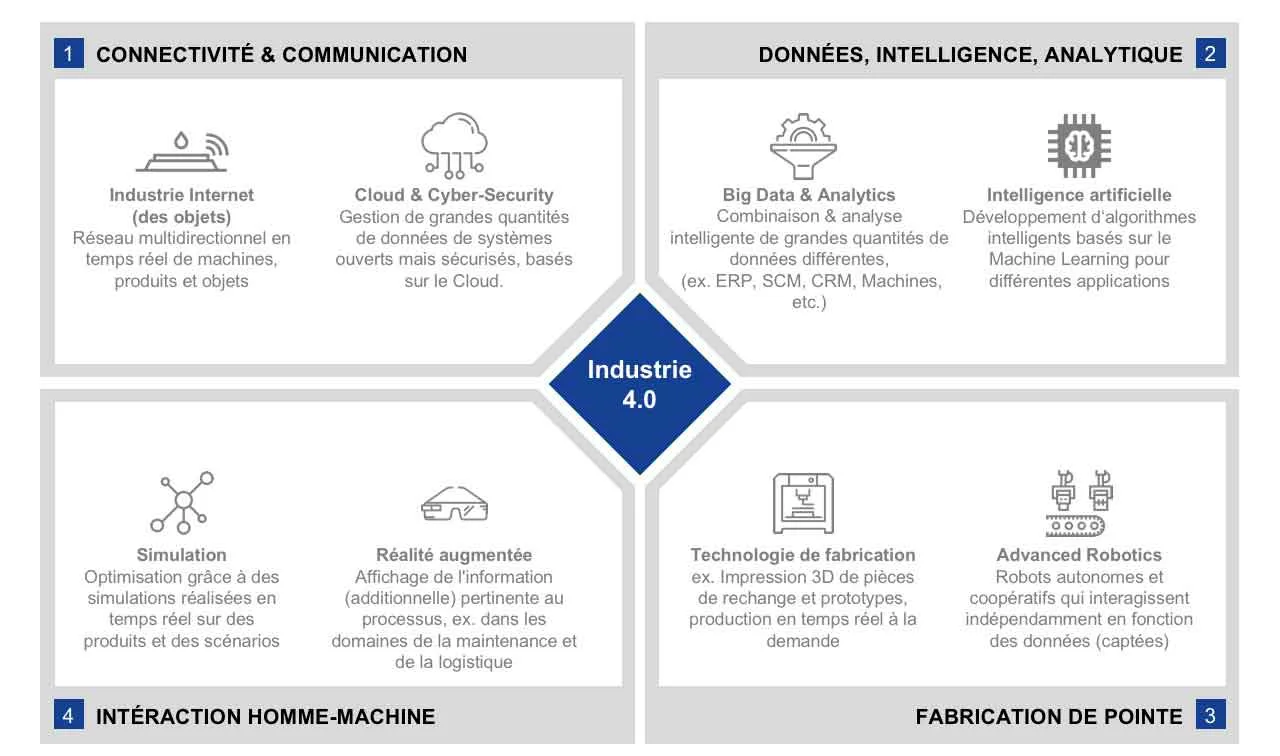 1 CONNECTIVITÉ & COMMUNICATION

Industrie Internet (des objets)
Réseau multidirectionnel en temps réel de machines, produits et objets

Cloud & Cyber-Security
Gestion de grandes quantités de données de systèmes ouverts mais sécurisés, basés sur le Cloud.

DONNÉES, INTELLIGENCE, ANALYTIQUE 2

Big Data & Analytics
Combinaison & analyse intelligente de grandes quantités de données différentes, (ex. ERP, SCM, CRM, Machines, etc.)

Intelligence artificielle
Développement d'algorithmes intelligents basés sur le Machine Learning pour différentes applications

Industrie 4.0

Simulation
Optimisation grâce à des simulations réalisées en temps réel sur des produits et des scénarios

Réalité augmentée
Affichage de l'information (additionnelle) pertinente au processus, ex. dans les domaines de la maintenance et de la logistique

Technologie de fabrication
ex. Impression 3D de pièces de rechange et prototypes, production en temps réel à la demande

Advanced Robotics
Robots autonomes et coopératifs qui interagissent indépendamment en fonction des données (captées)

4 INTÉRACTION HOMME-MACHINE

FABRICATION DE POINTE 3